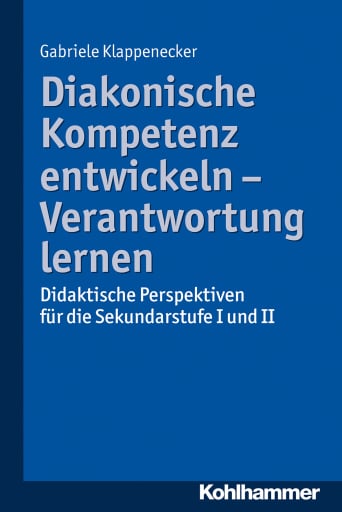 Gabriele Klappenecker

Diakonische Kompetenz entwickeln – Verantwortung lernen

Didaktische Perspektiven für die Sekundarstufe I und II

Kohlhammer